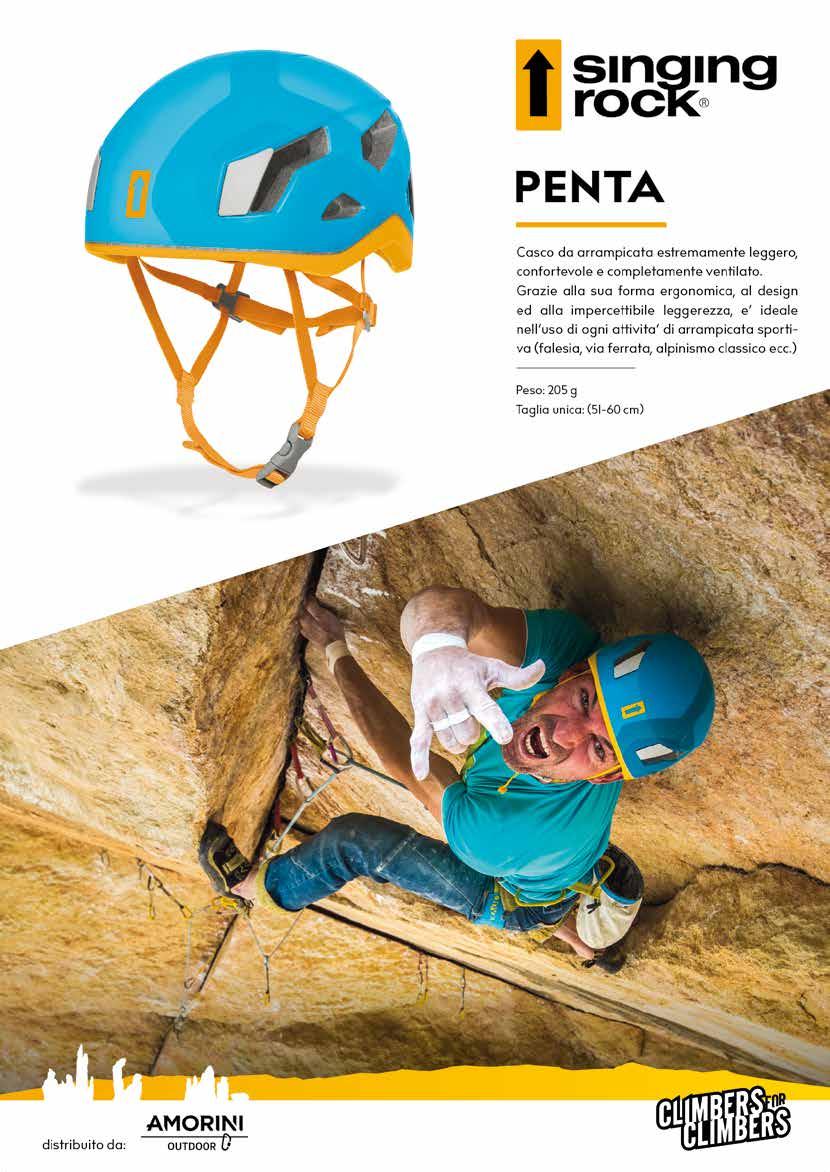 singing rock®

PENTA

Casco da arrampicata estremamente leggero, confortevole e completamente ventilato. Grazie alla sua forma ergonomica, al design ed alla impercettibile leggerezza, e' ideale nell'uso di ogni attivita' di arrampicata sportiva (falesia, via ferrata, alpinismo classico ecc.)

Peso: 205 g
Taglia unica: (51-60 cm)

distribuito da: AMORINI OUTDOOR

CLIMBERS FOR CLIMBERS